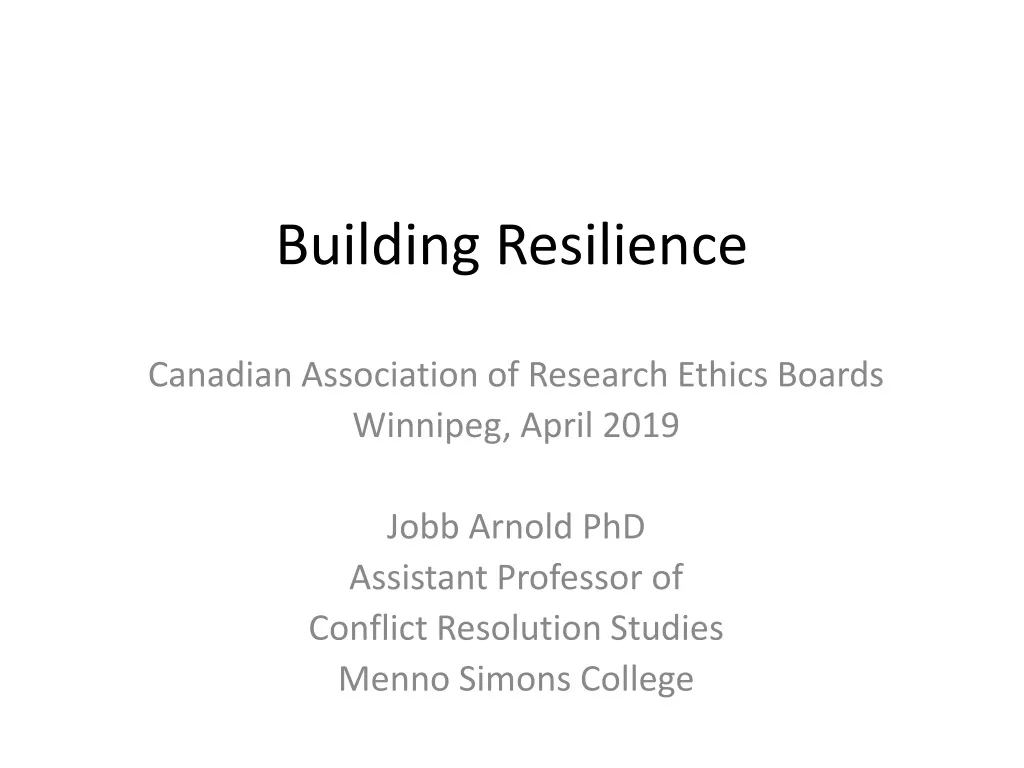 Building Resilience

Canadian Association of Research Ethics Boards
Winnipeg, April 2019

Jobb Arnold PhD
Assistant Professor of
Conflict Resolution Studies
Menno Simons College